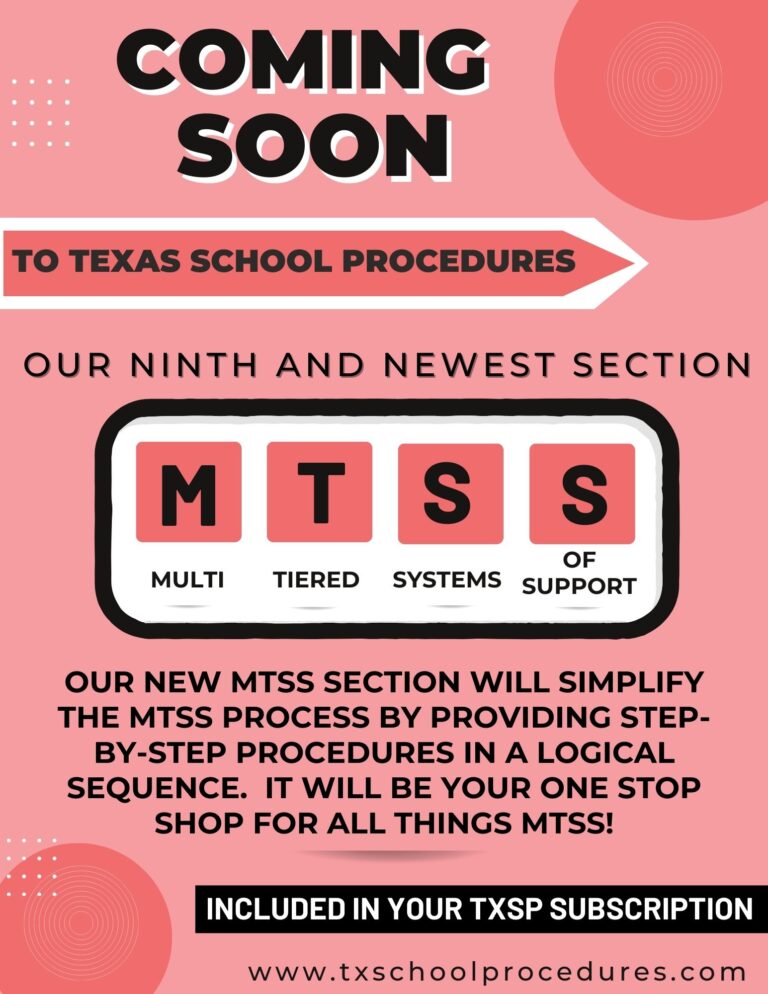 COMING SOON

TO TEXAS SCHOOL PROCEDURES

OUR NINTH AND NEWEST SECTION

M
MULTI

T
TIERED

S
SYSTEMS

S
OF SUPPORT

OUR NEW MTSS SECTION WILL SIMPLIFY THE MTSS PROCESS BY PROVIDING STEP-BY-STEP PROCEDURES IN A LOGICAL SEQUENCE. IT WILL BE YOUR ONE STOP SHOP FOR ALL THINGS MTSS!

INCLUDED IN YOUR TXSP SUBSCRIPTION

www.txschoolprocedures.com